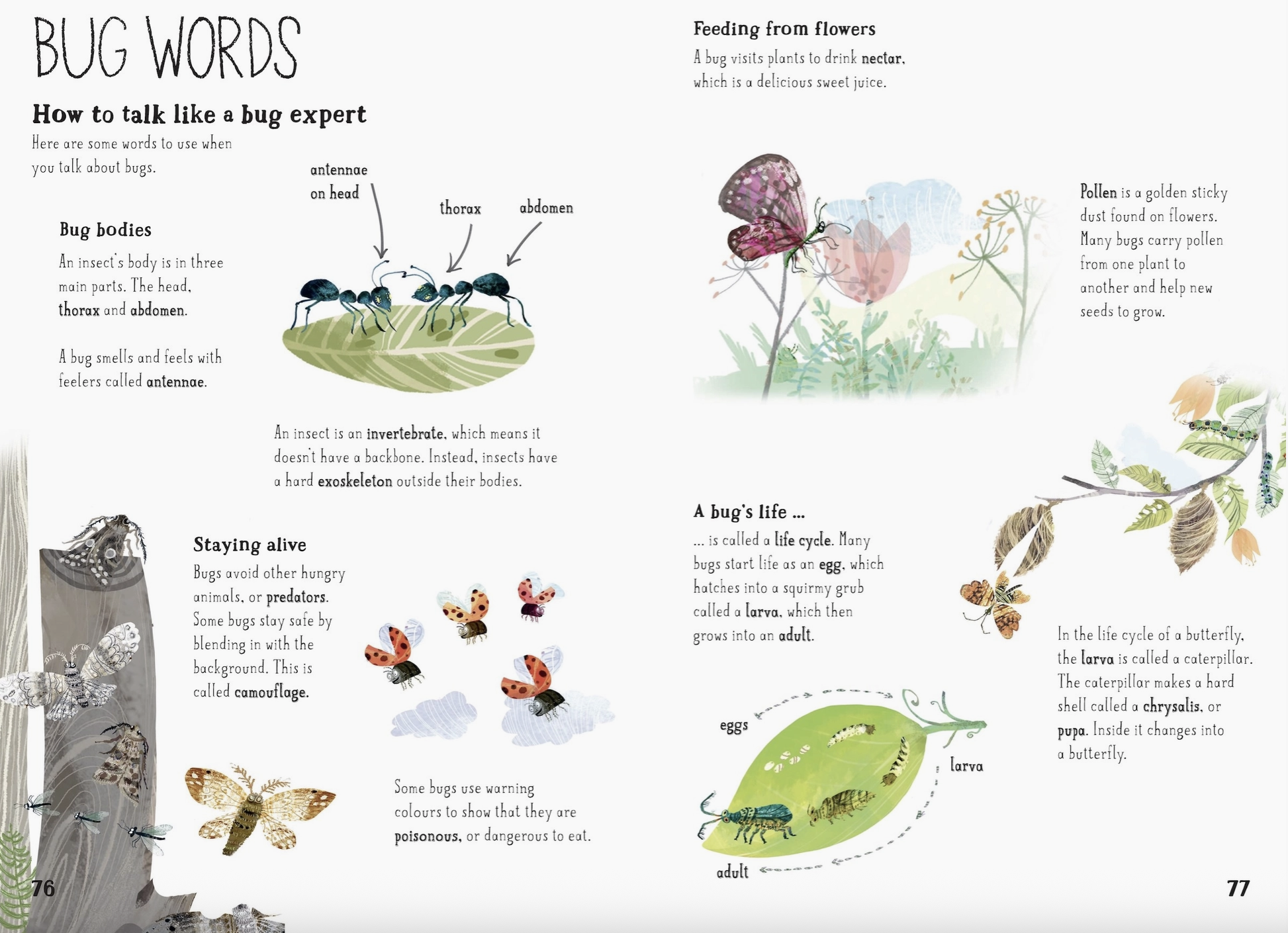 BUG WORDS

How to talk like a bug expert

Here are some words to use when you talk about bugs.

Bug bodies

An insect's body is in three main parts. The head, thorax and abdomen.

A bug smells and feels with feelers called antennae.

antennae on head

thorax

abdomen

An insect is an invertebrate, which means it doesn't have a backbone. Instead, insects have a hard exoskeleton outside their bodies.

Staying alive

Bugs avoid other hungry animals, or predators. Some bugs stay safe by blending in with the background. This is called camouflage.

Some bugs use warning colours to show that they are poisonous, or dangerous to eat.

76

Feeding from flowers

A bug visits plants to drink nectar, which is a delicious sweet juice.

Pollen is a golden sticky dust found on flowers. Many bugs carry pollen from one plant to another and help new seeds to grow.

A bug's life ...

... is called a life cycle. Many bugs start life as an egg, which hatches into a squirmy grub called a larva, which then grows into an adult.

eggs

larva

adult

In the life cycle of a butterfly, the larva is called a caterpillar. The caterpillar makes a hard shell called a chrysalis, or pupa. Inside it changes into a butterfly.

77